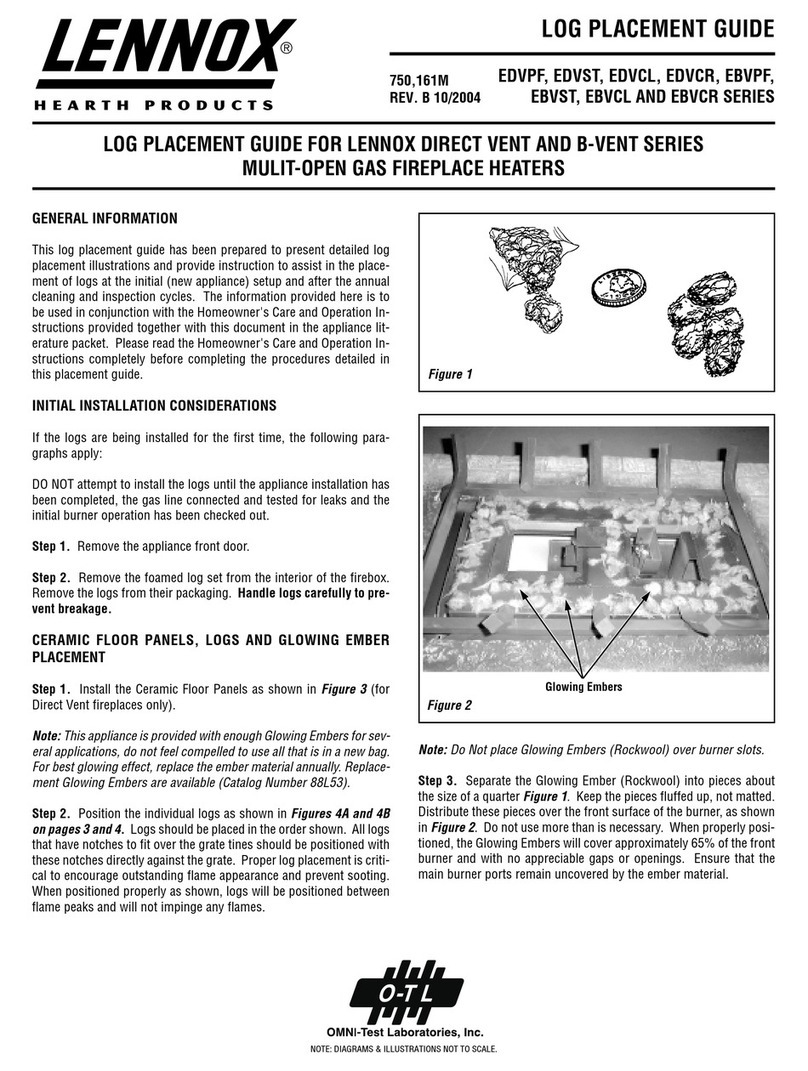 LENNOX®
HEARTH PRODUCTS

LOG PLACEMENT GUIDE

750,161M
REV. B 10/2004

EDVPF, EDVST, EDVCL, EDVCR, EBVPF, EBVST, EBVCL AND EBVCR SERIES

LOG PLACEMENT GUIDE FOR LENNOX DIRECT VENT AND B-VENT SERIES MULIT-OPEN GAS FIREPLACE HEATERS

GENERAL INFORMATION

This log placement guide has been prepared to present detailed log placement illustrations and provide instruction to assist in the placement of logs at the initial (new appliance) setup and after the annual cleaning and inspection cycles. The information provided here is to be used in conjunction with the Homeowner's Care and Operation Instructions provided together with this document in the appliance literature packet. Please read the Homeowner's Care and Operation Instructions completely before completing the procedures detailed in this placement guide.

INITIAL INSTALLATION CONSIDERATIONS

If the logs are being installed for the first time, the following paragraphs apply:

DO NOT attempt to install the logs until the appliance installation has been completed, the gas line connected and tested for leaks and the initial burner operation has been checked out.

Step 1. Remove the appliance front door.

Step 2. Remove the foamed log set from the interior of the firebox. Remove the logs from their packaging. Handle logs carefully to prevent breakage.

CERAMIC FLOOR PANELS, LOGS AND GLOWING EMBER PLACEMENT

Step 1. Install the Ceramic Floor Panels as shown in Figure 3 (for Direct Vent fireplaces only).

Note: This appliance is provided with enough Glowing Embers for several applications, do not feel compelled to use all that is in a new bag. For best glowing effect, replace the ember material annually. Replacement Glowing Embers are available (Catalog Number 88L53).

Step 2. Position the individual logs as shown in Figures 4A and 4B on pages 3 and 4. Logs should be placed in the order shown. All logs that have notches to fit over the grate tines should be positioned with these notches directly against the grate. Proper log placement is critical to encourage outstanding flame appearance and prevent sooting. When positioned properly as shown, logs will be positioned between flame peaks and will not impinge any flames.

Figure 1

Glowing Embers

Figure 2

Note: Do Not place Glowing Embers (Rockwool) over burner slots.

Step 3. Separate the Glowing Ember (Rockwool) into pieces about the size of a quarter Figure 1. Keep the pieces fluffed up, not matted. Distribute these pieces over the front surface of the burner, as shown in Figure 2. Do not use more than is necessary. When properly positioned, the Glowing Embers will cover approximately 65% of the front burner and with no appreciable gaps or openings. Ensure that the main burner ports remain uncovered by the ember material.

O-T-L
OMNI-Test Laboratories, Inc.

NOTE: DIAGRAMS & ILLUSTRATIONS NOT TO SCALE.